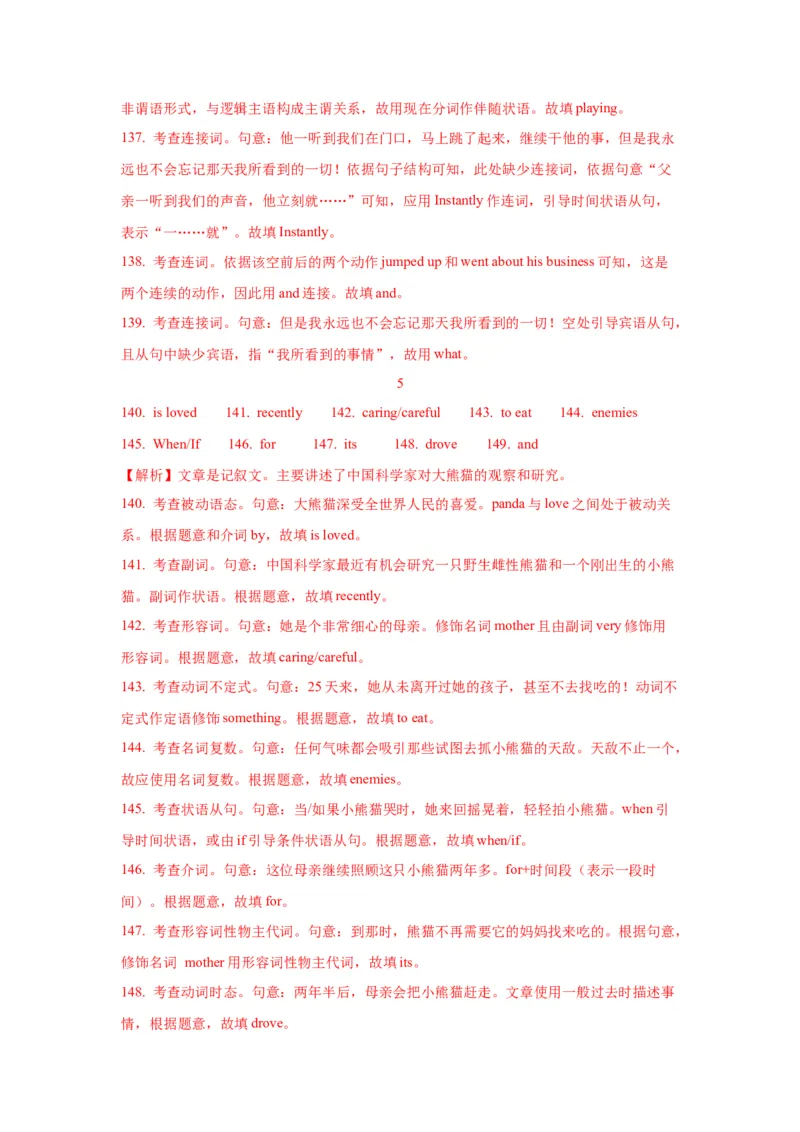 非谓语形式，与逻辑主语构成主谓关系，故用现在分词作伴随状语。故填 playing。

137. 考查连接词。句意：他一听到我们在门口，马上跳了起来，继续干他的事，但是我永远也不会忘记那天我所看到的一切！依据句子结构可知，此处缺少连接词，依据句意“父亲一听到我们的声音，他立刻就……”可知，应用 Instantly 作连词，引导时间状语从句，表示“一……就”。故填 Instantly。

138. 考查连词。依据该空前后的两个动作 jumped up 和 went about his business 可知，这是两个连续的动作，因此用 and 连接。故填 and。

139. 考查连接词。句意：但是我永远也不会忘记那天我所看到的一切！空处引导宾语从句，且从句中缺少宾语，指“我所看到的事情”，故用 what。

5

140. is loved 141. recently 142. caring/careful 143. to eat 144. enemies
145. When/If 146. for 147. its 148. drove 149. and

【解析】文章是记叙文。主要讲述了中国科学家对大熊猫的观察和研究。

140. 考查被动语态。句意：大熊猫深受全世界人民的喜爱。panda 与 love 之间处于被动关系。根据题意和介词 by，故填 is loved。

141. 考查副词。句意：中国科学家最近有机会研究一只野生雌性熊猫和一个刚出生的小熊猫。副词作状语。根据题意，故填 recently。

142. 考查形容词。句意：她是个非常细心的母亲。修饰名词 mother 且由副词 very 修饰用形容词。根据题意，故填 caring/careful。

143. 考查动词不定式。句意：25 天来，她从未离开过她的孩子，甚至不去找吃的！动词不定式作定语修饰 something。根据题意，故填 to eat。

144. 考查名词复数。句意：任何气味都会吸引那些试图去抓小熊猫的天敌。天敌不止一个，故应使用名词复数。根据题意，故填 enemies。

145. 考查状语从句。句意：当/如果小熊猫哭时，她来回摇晃着，轻轻拍小熊猫。when 引导时间状语，或由 if 引导条件状语从句。根据题意，故填 when/if。

146. 考查介词。句意：这位母亲继续照顾这只小熊猫两年多。for+时间段（表示一段时间）。根据题意，故填 for。

147. 考查形容词性物主代词。句意：到那时，熊猫不再需要它的妈妈找来吃的。根据句意，修饰名词 mother 用形容词性物主代词，故填 its。

148. 考查动词时态。句意：两年半后，母亲会把小熊猫赶走。文章使用一般过去时描述事情，根据题意，故填 drove。